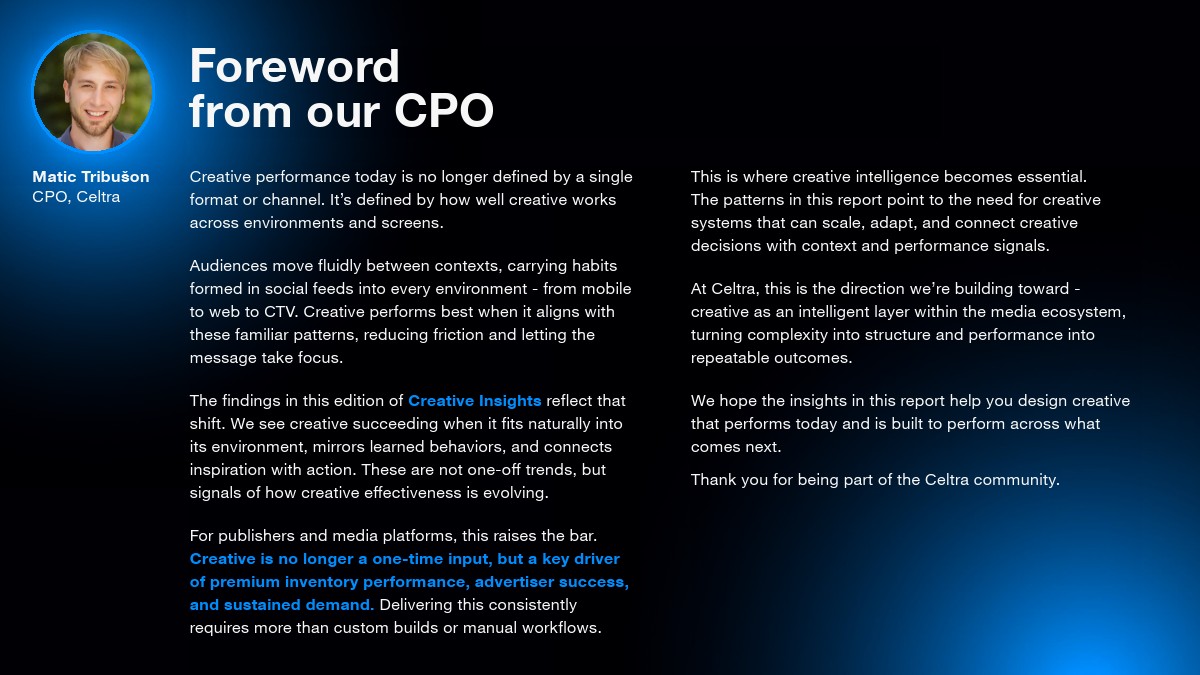 Foreword
from our CPO

Matic Tribušon
CPO, Celtra

Creative performance today is no longer defined by a single format or channel. It's defined by how well creative works across environments and screens.

Audiences move fluidly between contexts, carrying habits formed in social feeds into every environment - from mobile to web to CTV. Creative performs best when it aligns with these familiar patterns, reducing friction and letting the message take focus.

The findings in this edition of Creative Insights reflect that shift. We see creative succeeding when it fits naturally into its environment, mirrors learned behaviors, and connects inspiration with action. These are not one-off trends, but signals of how creative effectiveness is evolving.

For publishers and media platforms, this raises the bar. Creative is no longer a one-time input, but a key driver of premium inventory performance, advertiser success, and sustained demand. Delivering this consistently requires more than custom builds or manual workflows.

This is where creative intelligence becomes essential. The patterns in this report point to the need for creative systems that can scale, adapt, and connect creative decisions with context and performance signals.

At Celtra, this is the direction we're building toward - creative as an intelligent layer within the media ecosystem, turning complexity into structure and performance into repeatable outcomes.

We hope the insights in this report help you design creative that performs today and is built to perform across what comes next.

Thank you for being part of the Celtra community.